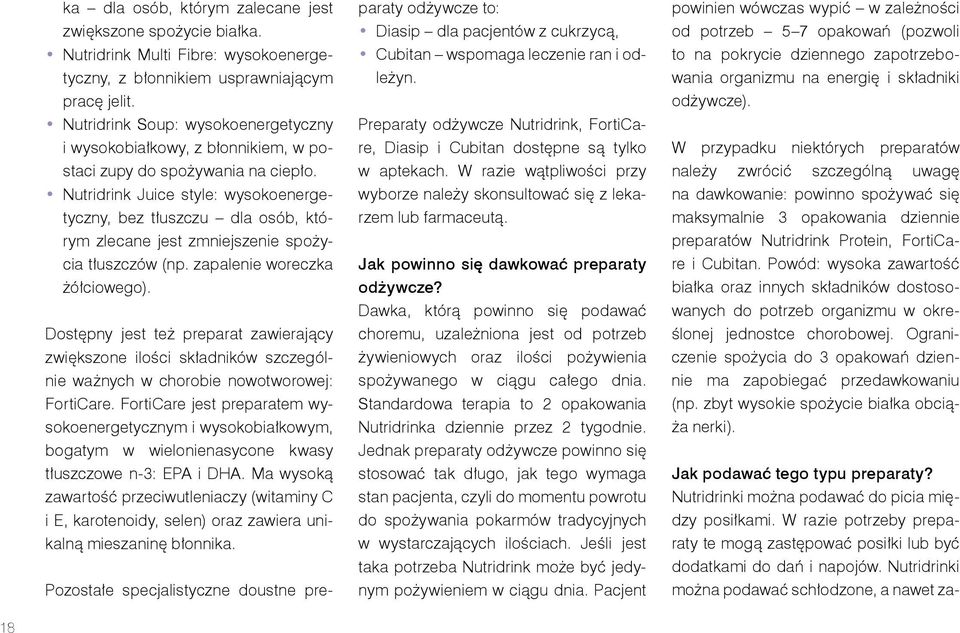 ka – dla osób, którym zalecane jest zwiększone spożycie białka.
• Nutridrink Multi Fibre: wysokoenergetyczny, z błonnikiem usprawniającym pracę jelit.
• Nutridrink Soup: wysokoenergetyczny i wysokobiałkowy, z błonnikiem, w postaci zupy do spożywania na ciepło.
• Nutridrink Juice style: wysokoenergetyczny, bez tłuszczu – dla osób, którym zlecane jest zmniejszenie spożycia tłuszczów (np. zapalenie woreczka żółciowego).

Dostępny jest też preparat zawierający zwiększone ilości składników szczególnie ważnych w chorobie nowotworowej: FortiCare. FortiCare jest preparatem wysokoenergetycznym i wysokobiałkowym, bogatym w wielonienasycone kwasy tłuszczowe n-3: EPA i DHA. Ma wysoką zawartość przeciwutleniaczy (witaminy C i E, karotenoidy, selen) oraz zawiera unikalną mieszaninę błonnika.

Pozostałe specjalistyczne doustne preparaty odżywcze to:
• Diasip – dla pacjentów z cukrzycą,
• Cubitan – wspomaga leczenie ran i odleżyn.

Preparaty odżywcze Nutridrink, FortiCare, Diasip i Cubitan dostępne są tylko w aptekach. W razie wątpliwości przy wyborze należy skonsultować się z lekarzem lub farmaceutą.

Jak powinno się dawkować preparaty odżywcze?
Dawka, którą powinno się podawać choremu, uzależniona jest od potrzeb żywieniowych oraz ilości pożywienia spożywanego w ciągu całego dnia. Standardowa terapia to 2 opakowania Nutridrinka dziennie przez 2 tygodnie. Jednak preparaty odżywcze powinno się stosować tak długo, jak tego wymaga stan pacjenta, czyli do momentu powrotu do spożywania pokarmów tradycyjnych w wystarczających ilościach. Jeśli jest taka potrzeba Nutridrink może być jedynym pożywieniem w ciągu dnia. Pacjent powinien wówczas wypić – w zależności od potrzeb – 5–7 opakowań (pozwoli to na pokrycie dziennego zapotrzebowania organizmu na energię i składniki odżywcze).

W przypadku niektórych preparatów należy zwrócić szczególną uwagę na dawkowanie: powinno spożywać się maksymalnie 3 opakowania dziennie preparatów Nutridrink Protein, FortiCare i Cubitan. Powód: wysoka zawartość białka oraz innych składników dostosowanych do potrzeb organizmu w określonej jednostce chorobowej. Ograniczenie spożycia do 3 opakowań dziennie ma zapobiegać przedawkowaniu (np. zbyt wysokie spożycie białka obciąża nerki).

Jak podawać tego typu preparaty?
Nutridrinki można podawać do picia między posiłkami. W razie potrzeby preparaty te mogą zastępować posiłki lub być dodatkami do dań i napojów. Nutridrinki można podawać schłodzone, a nawet za-

18